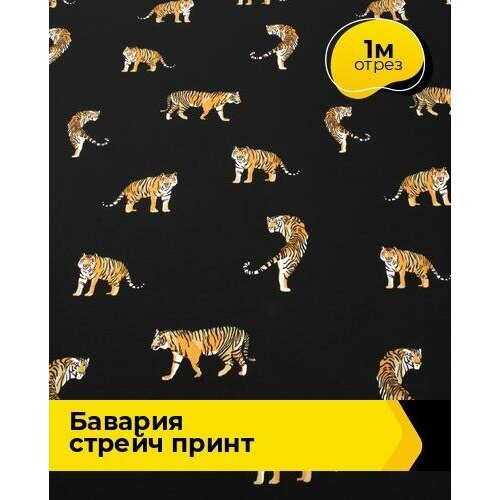 1м
отрез

Бавария
стрейч принт